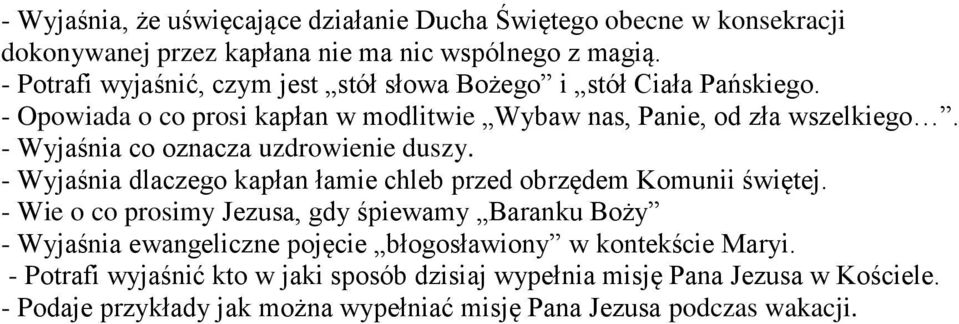 - Wyjaśnia, że uświęcające działanie Ducha Świętego obecne w konsekracji dokonywanej przez kapłana nie ma nic wspólnego z magią.
- Potrafi wyjaśnić, czym jest „stół słowa Bożego” i „stół Ciała Pańskiego.
- Opowiada o co prosi kapłan w modlitwie „Wybaw nas, Panie, od zła wszelkiego…”.
- Wyjaśnia co oznacza uzdrowienie duszy.
- Wyjaśnia dlaczego kapłan łamie chleb przed obrzędem Komunii świętej.
- Wie o co prosimy Jezusa, gdy śpiewamy „Baranku Boży”
- Wyjaśnia ewangeliczne pojęcie „błogosławiony” w kontekście Maryi.
- Potrafi wyjaśnić kto w jaki sposób dzisiaj wypełnia misję Pana Jezusa w Kościele.
- Podaje przykłady jak można wypełniać misję Pana Jezusa podczas wakacji.